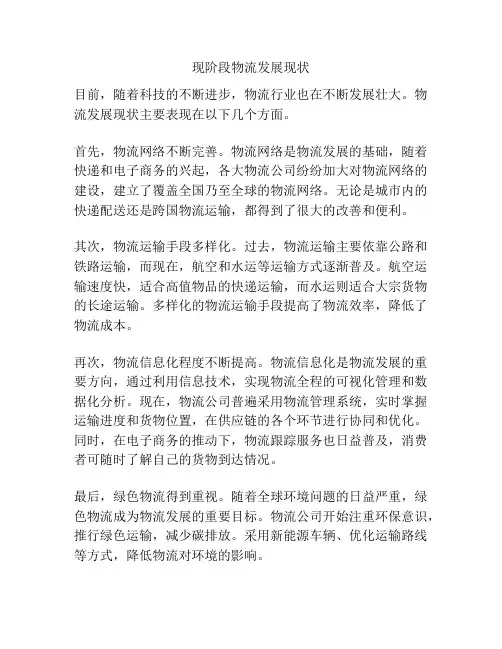 现阶段物流发展现状

目前，随着科技的不断进步，物流行业也在不断发展壮大。物流发展现状主要表现在以下几个方面。

首先，物流网络不断完善。物流网络是物流发展的基础，随着快递和电子商务的兴起，各大物流公司纷纷加大对物流网络的建设，建立了覆盖全国乃至全球的物流网络。无论是城市内的快递配送还是跨国物流运输，都得到了很大的改善和便利。

其次，物流运输手段多样化。过去，物流运输主要依靠公路和铁路运输，而现在，航空和水运等运输方式逐渐普及。航空运输速度快，适合高值物品的快递运输，而水运则适合大宗货物的长途运输。多样化的物流运输手段提高了物流效率，降低了物流成本。

再次，物流信息化程度不断提高。物流信息化是物流发展的重要方向，通过利用信息技术，实现物流全程的可视化管理和数据化分析。现在，物流公司普遍采用物流管理系统，实时掌握运输进度和货物位置，在供应链的各个环节进行协同和优化。同时，在电子商务的推动下，物流跟踪服务也日益普及，消费者可随时了解自己的货物到达情况。

最后，绿色物流得到重视。随着全球环境问题的日益严重，绿色物流成为物流发展的重要目标。物流公司开始注重环保意识，推行绿色运输，减少碳排放。采用新能源车辆、优化运输路线等方式，降低物流对环境的影响。